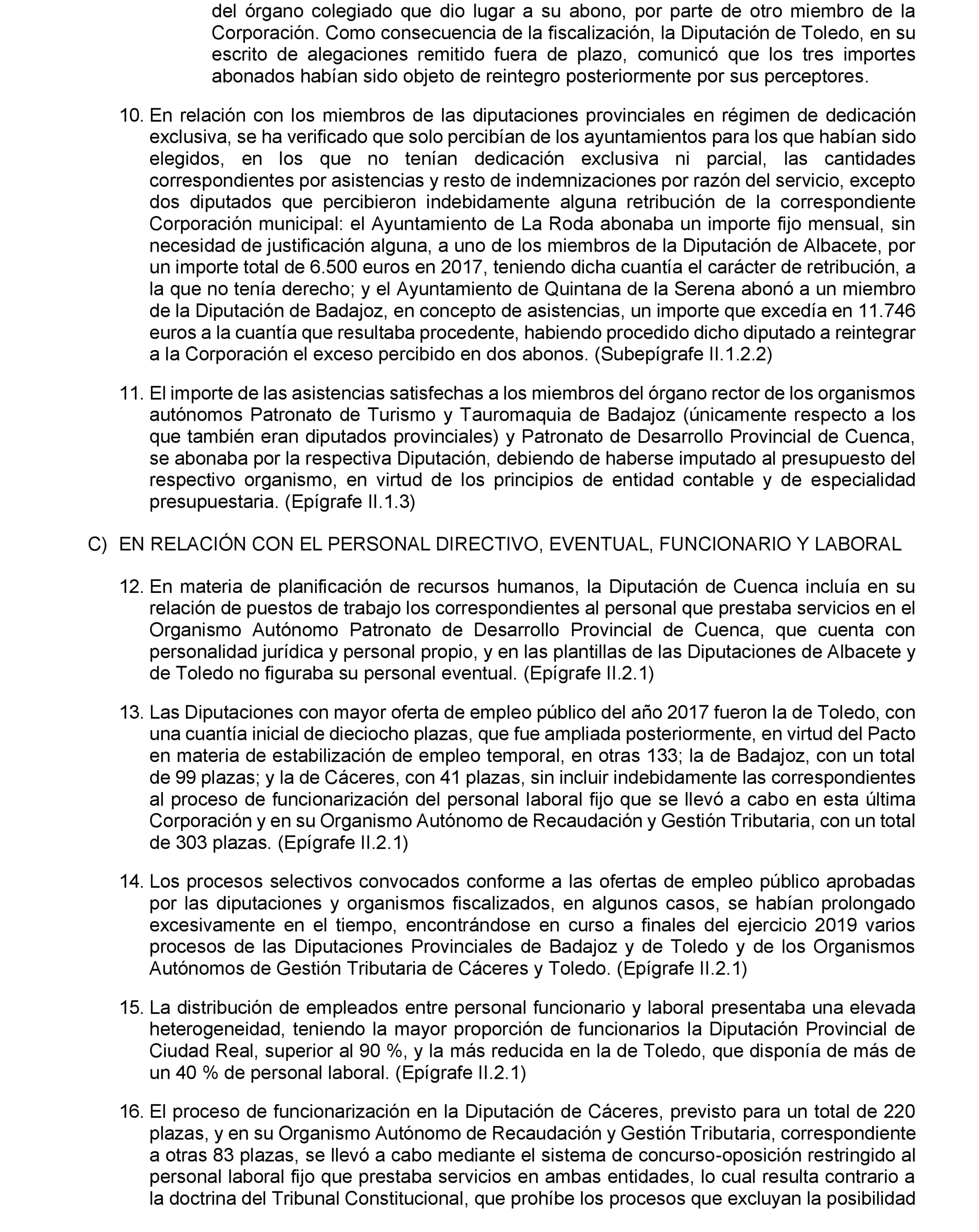 del órgano colegiado que dio lugar a su abono, por parte de otro miembro de la Corporación. Como consecuencia de la fiscalización, la Diputación de Toledo, en su escrito de alegaciones remitido fuera de plazo, comunicó que los tres importes abonados habían sido objeto de reintegro posteriormente por sus perceptores.

10. En relación con los miembros de las diputaciones provinciales en régimen de dedicación exclusiva, se ha verificado que solo percibían de los ayuntamientos para los que habían sido elegidos, en los que no tenían dedicación exclusiva ni parcial, las cantidades correspondientes por asistencias y resto de indemnizaciones por razón del servicio, excepto dos diputados que percibieron indebidamente alguna retribución de la correspondiente Corporación municipal: el Ayuntamiento de La Roda abonaba un importe fijo mensual, sin necesidad de justificación alguna, a uno de los miembros de la Diputación de Albacete, por un importe total de 6.500 euros en 2017, teniendo dicha cuantía el carácter de retribución, a la que no tenía derecho; y el Ayuntamiento de Quintana de la Serena abonó a un miembro de la Diputación de Badajoz, en concepto de asistencias, un importe que excedía en 11.746 euros a la cuantía que resultaba procedente, habiendo procedido dicho diputado a reintegrar a la Corporación el exceso percibido en dos abonos. (Subepígrafe II.1.2.2)

11. El importe de las asistencias satisfechas a los miembros del órgano rector de los organismos autónomos Patronato de Turismo y Tauromaquia de Badajoz (únicamente respecto a los que también eran diputados provinciales) y Patronato de Desarrollo Provincial de Cuenca, se abonaba por la respectiva Diputación, debiendo de haberse imputado al presupuesto del respectivo organismo, en virtud de los principios de entidad contable y de especialidad presupuestaria. (Epígrafe II.1.3)

C) EN RELACIÓN CON EL PERSONAL DIRECTIVO, EVENTUAL, FUNCIONARIO Y LABORAL

12. En materia de planificación de recursos humanos, la Diputación de Cuenca incluía en su relación de puestos de trabajo los correspondientes al personal que prestaba servicios en el Organismo Autónomo Patronato de Desarrollo Provincial de Cuenca, que cuenta con personalidad jurídica y personal propio, y en las plantillas de las Diputaciones de Albacete y de Toledo no figuraba su personal eventual. (Epígrafe II.2.1)

13. Las Diputaciones con mayor oferta de empleo público del año 2017 fueron la de Toledo, con una cuantía inicial de dieciocho plazas, que fue ampliada posteriormente, en virtud del Pacto en materia de estabilización de empleo temporal, en otras 133; la de Badajoz, con un total de 99 plazas; y la de Cáceres, con 41 plazas, sin incluir indebidamente las correspondientes al proceso de funcionarización del personal laboral fijo que se llevó a cabo en esta última Corporación y en su Organismo Autónomo de Recaudación y Gestión Tributaria, con un total de 303 plazas. (Epígrafe II.2.1)

14. Los procesos selectivos convocados conforme a las ofertas de empleo público aprobadas por las diputaciones y organismos fiscalizados, en algunos casos, se habían prolongado excesivamente en el tiempo, encontrándose en curso a finales del ejercicio 2019 varios procesos de las Diputaciones Provinciales de Badajoz y de Toledo y de los Organismos Autónomos de Gestión Tributaria de Cáceres y Toledo. (Epígrafe II.2.1)

15. La distribución de empleados entre personal funcionario y laboral presentaba una elevada heterogeneidad, teniendo la mayor proporción de funcionarios la Diputación Provincial de Ciudad Real, superior al 90 %, y la más reducida en la de Toledo, que disponía de más de un 40 % de personal laboral. (Epígrafe II.2.1)

16. El proceso de funcionarización en la Diputación de Cáceres, previsto para un total de 220 plazas, y en su Organismo Autónomo de Recaudación y Gestión Tributaria, correspondiente a otras 83 plazas, se llevó a cabo mediante el sistema de concurso-oposición restringido al personal laboral fijo que prestaba servicios en ambas entidades, lo cual resulta contrario a la doctrina del Tribunal Constitucional, que prohíbe los procesos que excluyan la posibilidad